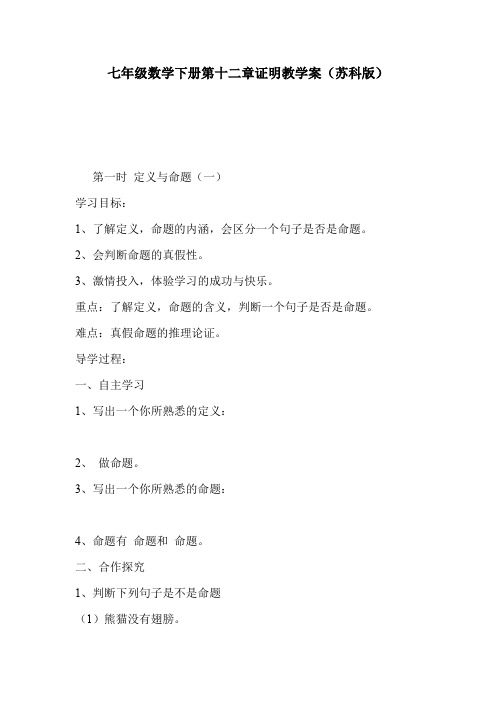 七年级数学下册第十二章证明教学案（苏科版）

第一时 定义与命题（一）

学习目标：

1、了解定义，命题的内涵，会区分一个句子是否是命题。

2、会判断命题的真假性。

3、激情投入，体验学习的成功与快乐。

重点：了解定义，命题的含义，判断一个句子是否是命题。

难点：真假命题的推理论证。

导学过程：

一、自主学习

1、写出一个你所熟悉的定义：

2、 做命题。

3、写出一个你所熟悉的命题：

4、命题有 命题和 命题。

二、合作探究

1、判断下列句子是不是命题

（1）熊猫没有翅膀。